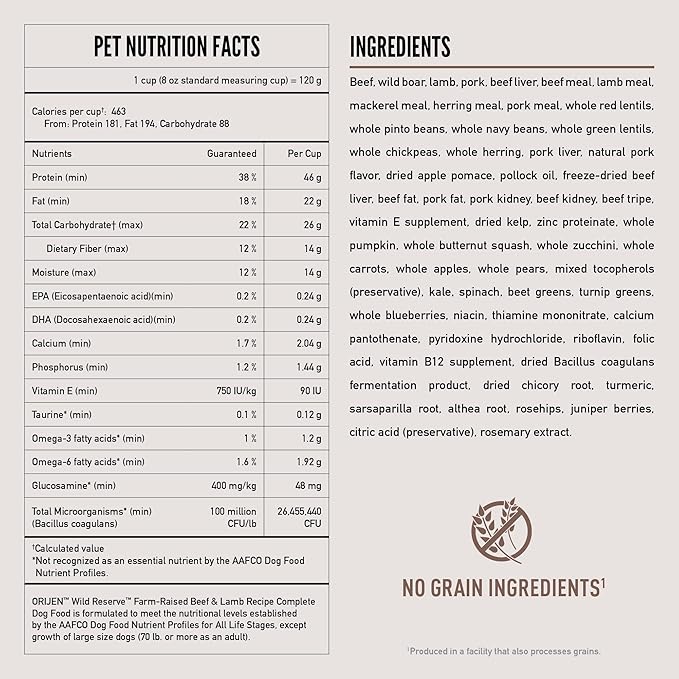 PET NUTRITION FACTS

1 cup (8 oz standard measuring cup) = 120 g

Calories per cup†: 463
From: Protein 181, Fat 194, Carbohydrate 88

| Nutrients | Guaranteed | Per Cup |
|---|---|---|
| Protein (min) | 38 % | 46 g |
| Fat (min) | 18 % | 22 g |
| Total Carbohydrate† (max) | 22 % | 26 g |
| Dietary Fiber (max) | 12 % | 14 g |
| Moisture (max) | 12 % | 14 g |
| EPA (Eicosapentaenoic acid)(min) | 0.2 % | 0.24 g |
| DHA (Docosahexaenoic acid)(min) | 0.2 % | 0.24 g |
| Calcium (min) | 1.7 % | 2.04 g |
| Phosphorus (min) | 1.2 % | 1.44 g |
| Vitamin E (min) | 750 IU/kg | 90 IU |
| Taurine* (min) | 0.1 % | 0.12 g |
| Omega-3 fatty acids* (min) | 1 % | 1.2 g |
| Omega-6 fatty acids* (min) | 1.6 % | 1.92 g |
| Glucosamine* (min) | 400 mg/kg | 48 mg |
| Total Microorganisms* (min) (Bacillus coagulans) | 100 million CFU/lb | 26,455,440 CFU |

†Calculated value
*Not recognized as an essential nutrient by the AAFCO Dog Food Nutrient Profiles.

ORIJEN™ Wild Reserve™ Farm-Raised Beef & Lamb Recipe Complete Dog Food is formulated to meet the nutritional levels established by the AAFCO Dog Food Nutrient Profiles for All Life Stages, except growth of large size dogs (70 lb. or more as an adult).

INGREDIENTS

Beef, wild boar, lamb, pork, beef liver, beef meal, lamb meal, mackerel meal, herring meal, pork meal, whole red lentils, whole pinto beans, whole navy beans, whole green lentils, whole chickpeas, whole herring, pork liver, natural pork flavor, dried apple pomace, pollock oil, freeze-dried beef liver, beef fat, pork fat, pork kidney, beef kidney, beef tripe, vitamin E supplement, dried kelp, zinc proteinate, whole pumpkin, whole butternut squash, whole zucchini, whole carrots, whole apples, whole pears, mixed tocopherols (preservative), kale, spinach, beet greens, turnip greens, whole blueberries, niacin, thiamine mononitrate, calcium pantothenate, pyridoxine hydrochloride, riboflavin, folic acid, vitamin B12 supplement, dried Bacillus coagulans fermentation product, dried chicory root, turmeric, sarsaparilla root, althea root, rosehips, juniper berries, citric acid (preservative), rosemary extract.

NO GRAIN INGREDIENTS$^1$

$^1$Produced in a facility that also processes grains.